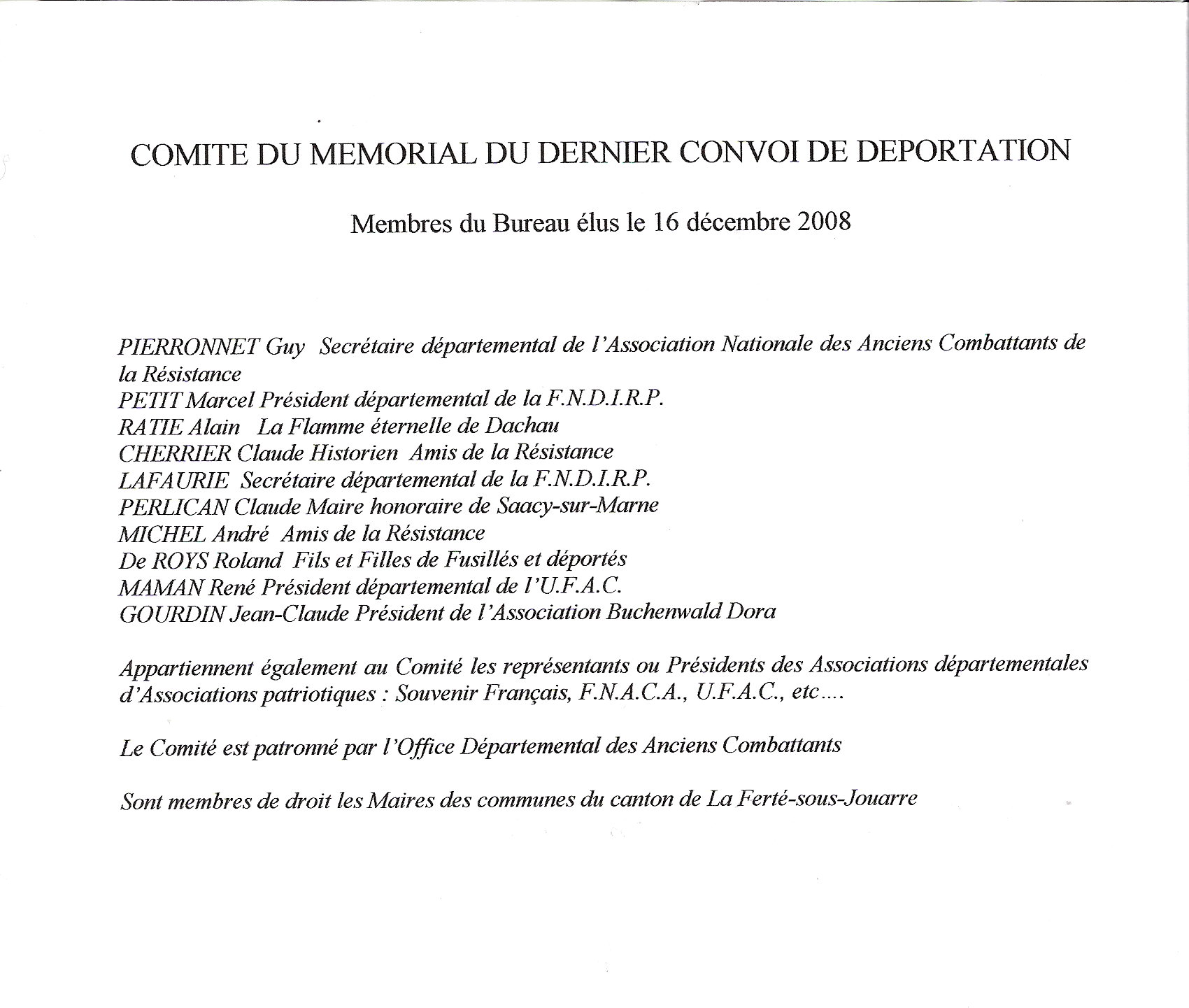 COMITE DU MEMORIAL DU DERNIER CONVOI DE DEPORTATION

Membres du Bureau élus le 16 décembre 2008

PIERRONNET Guy Secrétaire départemental de l'Association Nationale des Anciens Combattants de la Résistance
PETIT Marcel Président départemental de la F.N.D.I.R.P.
RATIE Alain La Flamme éternelle de Dachau
CHERRIER Claude Historien Amis de la Résistance
LAFAURIE Secrétaire départemental de la F.N.D.I.R.P.
PERLICAN Claude Maire honoraire de Saacy-sur-Marne
MICHEL André Amis de la Résistance
De ROYS Roland Fils et Filles de Fusillés et déportés
MAMAN René Président départemental de l'U.F.A.C.
GOURDIN Jean-Claude Président de l'Association Buchenwald Dora

Appartiennent également au Comité les représentants ou Présidents des Associations départementales d'Associations patriotiques : Souvenir Français, F.N.A.C.A., U.F.A.C., etc....

Le Comité est patronné par l'Office Départemental des Anciens Combattants

Sont membres de droit les Maires des communes du canton de La Ferté-sous-Jouarre